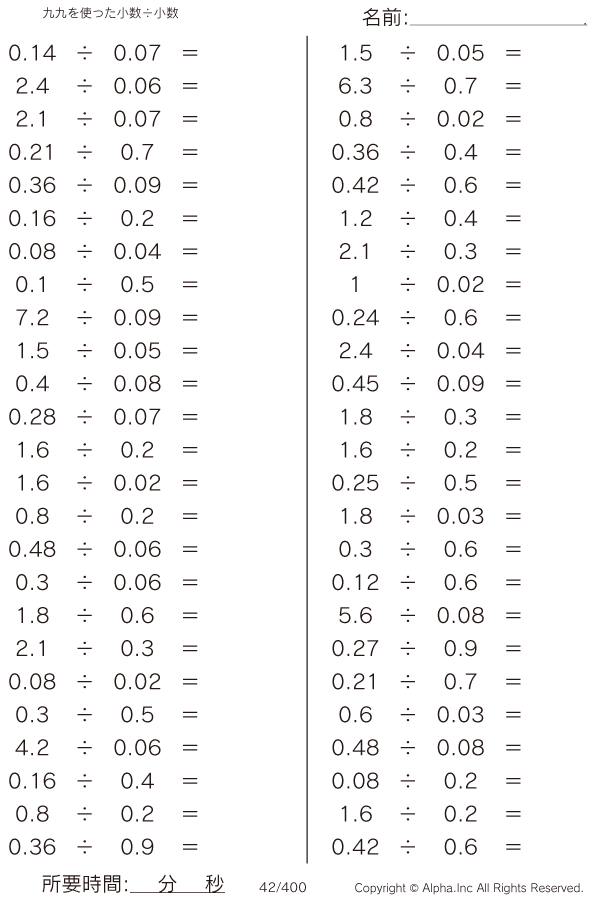 九九を使った小数÷小数

名前:____

$0.14 \div 0.07 =$
$2.4 \div 0.06 =$
$2.1 \div 0.07 =$
$0.21 \div 0.7 =$
$0.36 \div 0.09 =$
$0.16 \div 0.2 =$
$0.08 \div 0.04 =$
$0.1 \div 0.5 =$
$7.2 \div 0.09 =$
$1.5 \div 0.05 =$
$0.4 \div 0.08 =$
$0.28 \div 0.07 =$
$1.6 \div 0.2 =$
$1.6 \div 0.02 =$
$0.8 \div 0.2 =$
$0.48 \div 0.06 =$
$0.3 \div 0.06 =$
$1.8 \div 0.6 =$
$2.1 \div 0.3 =$
$0.08 \div 0.02 =$
$0.3 \div 0.5 =$
$4.2 \div 0.06 =$
$0.16 \div 0.4 =$
$0.8 \div 0.2 =$
$0.36 \div 0.9 =$

$1.5 \div 0.05 =$
$6.3 \div 0.7 =$
$0.8 \div 0.02 =$
$0.36 \div 0.4 =$
$0.42 \div 0.6 =$
$1.2 \div 0.4 =$
$2.1 \div 0.3 =$
$1 \div 0.02 =$
$0.24 \div 0.6 =$
$2.4 \div 0.04 =$
$0.45 \div 0.09 =$
$1.8 \div 0.3 =$
$1.6 \div 0.2 =$
$0.25 \div 0.5 =$
$1.8 \div 0.03 =$
$0.3 \div 0.6 =$
$0.12 \div 0.6 =$
$5.6 \div 0.08 =$
$0.27 \div 0.9 =$
$0.21 \div 0.7 =$
$0.6 \div 0.03 =$
$0.48 \div 0.08 =$
$0.08 \div 0.2 =$
$1.6 \div 0.2 =$
$0.42 \div 0.6 =$

所要時間:____分____秒 42/400 Copyright © Alpha.Inc All Rights Reserved.